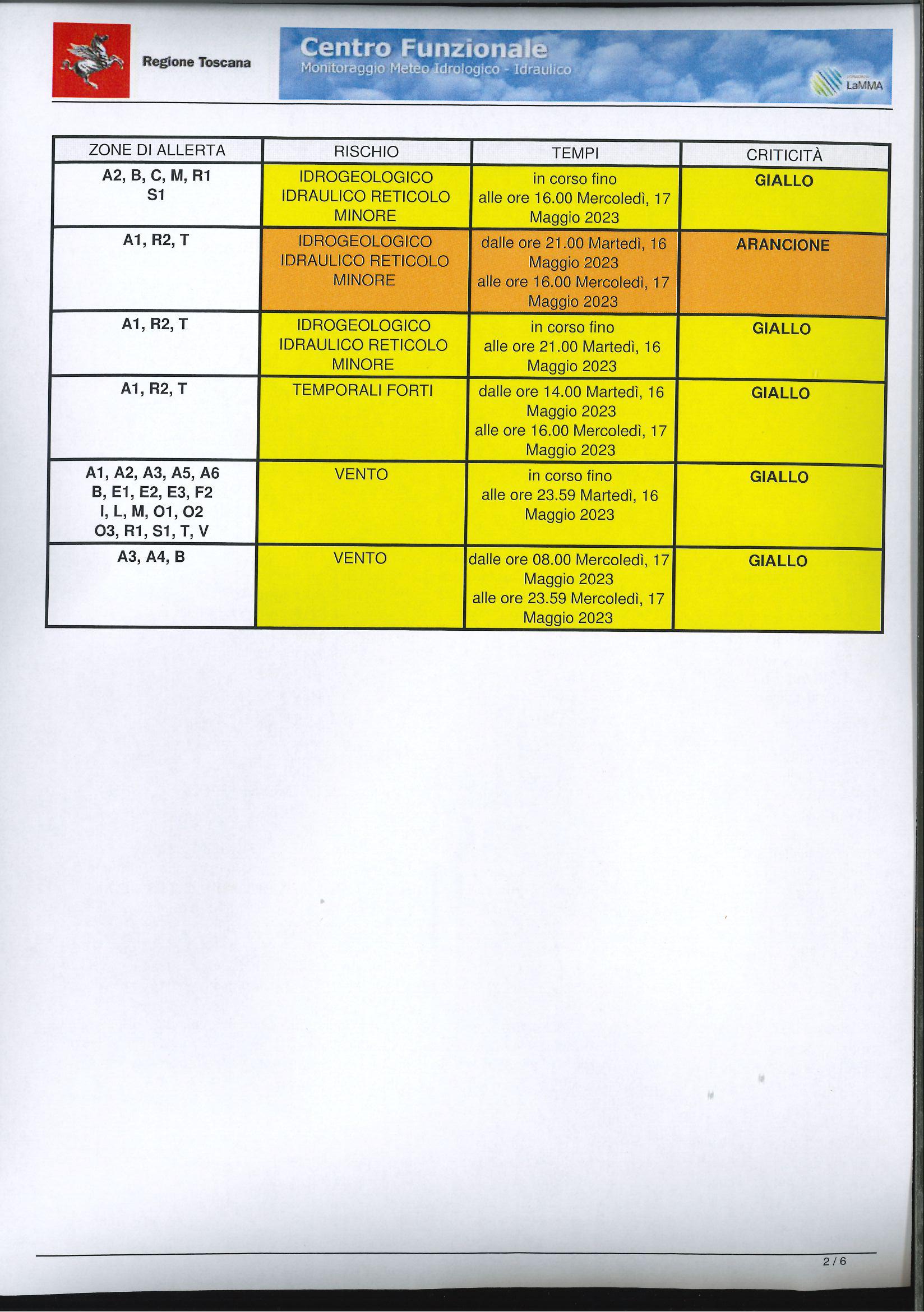 Regione Toscana

Centro Funzionale
Monitoraggio Meteo Idrologico - Idraulico

LaMMA

| ZONE DI ALLERTA | RISCHIO | TEMPI | CRITICITÀ |
|---|---|---|---|
| A2, B, C, M, R1 S1 | IDROGEOLOGICO IDRAULICO RETICOLO MINORE | in corso fino alle ore 16.00 Mercoledì, 17 Maggio 2023 | GIALLO |
| A1, R2, T | IDROGEOLOGICO IDRAULICO RETICOLO MINORE | dalle ore 21.00 Martedì, 16 Maggio 2023 alle ore 16.00 Mercoledì, 17 Maggio 2023 | ARANCIONE |
| A1, R2, T | IDROGEOLOGICO IDRAULICO RETICOLO MINORE | in corso fino alle ore 21.00 Martedì, 16 Maggio 2023 | GIALLO |
| A1, R2, T | TEMPORALI FORTI | dalle ore 14.00 Martedì, 16 Maggio 2023 alle ore 16.00 Mercoledì, 17 Maggio 2023 | GIALLO |
| A1, A2, A3, A5, A6 B, E1, E2, E3, F2 I, L, M, O1, O2 O3, R1, S1, T, V | VENTO | in corso fino alle ore 23.59 Martedì, 16 Maggio 2023 | GIALLO |
| A3, A4, B | VENTO | dalle ore 08.00 Mercoledì, 17 Maggio 2023 alle ore 23.59 Mercoledì, 17 Maggio 2023 | GIALLO |

2 / 6